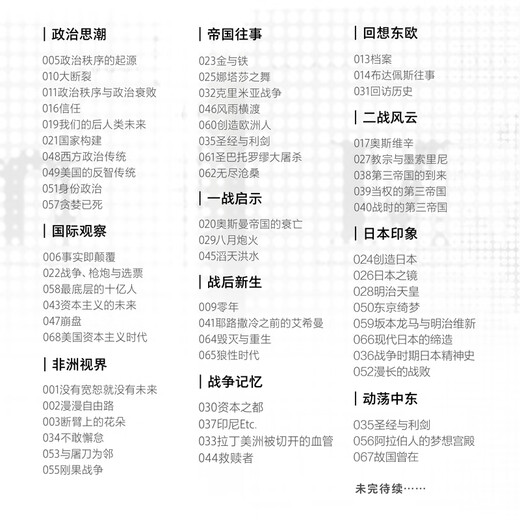 | 政治思潮

005政治秩序的起源
010大断裂
011政治秩序与政治衰败
016信任
019我们的后人类未来
021国家构建
048西方政治传统
049美国的反智传统
051身份政治
057贪婪已死

| 国际观察

006事实即颠覆
022战争、枪炮与选票
058最底层的十亿人
043资本主义的未来
047崩盘
068美国资本主义时代

| 非洲视界

001没有宽恕就没有未来
002漫漫自由路
003断臂上的花朵
034不敢懈怠
053与屠刀为邻
055刚果战争

| 帝国往事

023金与铁
025娜塔莎之舞
032克里米亚战争
046风雨横渡
060创造欧洲人
035圣经与利剑
061圣巴托罗缪大屠杀
062无尽沧桑

| 一战启示

020奥斯曼帝国的衰亡
029八月炮火
045滔天洪水

| 战后新生

009零年
041耶路撒冷之前的艾希曼
064毁灭与重生
065狼性时代

| 战争记忆

030资本之都
037印尼Etc.
033拉丁美洲被切开的血管
044救赎者

| 回想东欧

013档案
014布达佩斯往事
031回访历史

| 二战风云

017奥斯维辛
027教宗与墨索里尼
038第三帝国的到来
039当权的第三帝国
040战时的第三帝国

| 日本印象

024创造日本
026日本之镜
028明治天皇
050东京绮梦
059坂本龙马与明治维新
066现代日本的缔造
036战争时期日本精神史
052漫长的战败

| 动荡中东

035圣经与利剑
056阿拉伯人的梦想宫殿
067故国曾在

未完待续……